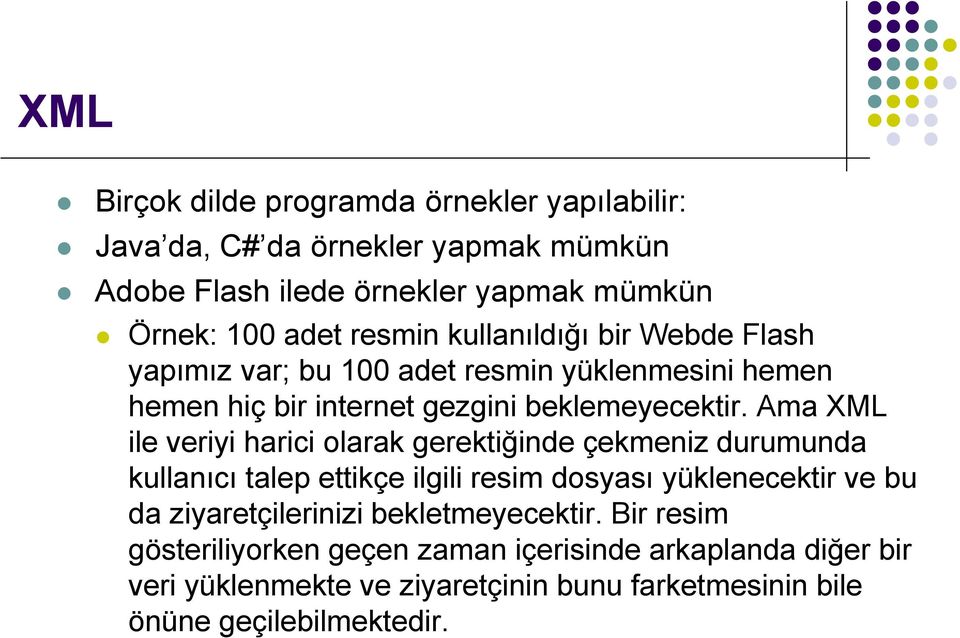 XML

Birçok dilde programda örnekler yapılabilir:

Java'da, C#'da örnekler yapmak mümkün

Adobe Flash ilede örnekler yapmak mümkün

Örnek: 100 adet resmin kullanıldığı bir Webde Flash yapımız var; bu 100 adet resmin yüklenmesini hemen hemen hiç bir internet gezgini beklemeyecektir. Ama XML ile veriyi harici olarak gerektiğinde çekmeniz durumunda kullanıcı talep ettikçe ilgili resim dosyası yüklenecektir ve bu da ziyaretçilerinizi bekletmeyecektir. Bir resim gösteriliyorken geçen zaman içerisinde arkaplanda diğer bir veri yüklenmekte ve ziyaretçinin bunu farketmesinin bile önüne geçilebilmektedir.